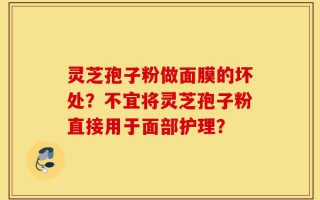 灵芝孢子粉做面膜的坏处？不宜将灵芝孢子粉直接用于面部护理？